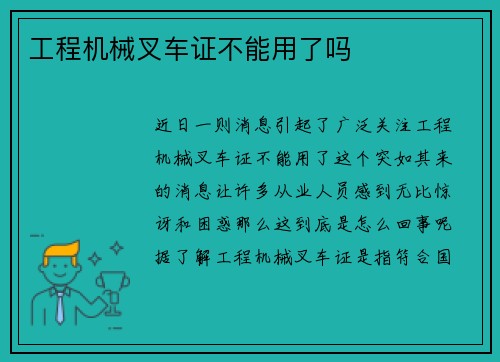 工程机械叉车证不能用了吗

近日一则消息引起了广泛关注工程机械叉车证不能用了这个突如其来的消息让许多从业人员感到无比惊讶和困惑那么这到底是怎么回事呢据了解工程机械叉车证是指符合国